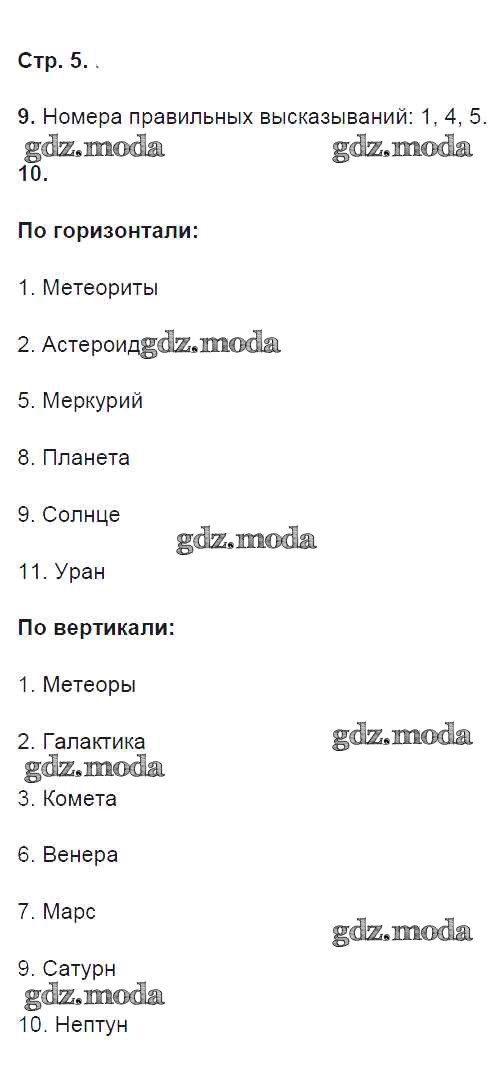 Стр. 5. .

9. Номера правильных высказываний: 1, 4, 5.

10.

По горизонтали:

1. Метеориты

2. Астероид

5. Меркурий

8. Планета

9. Солнце

11. Уран

По вертикали:

1. Метеоры

2. Галактика

3. Комета

6. Венера

7. Марс

9. Сатурн

10. Нептун

gdz.moda